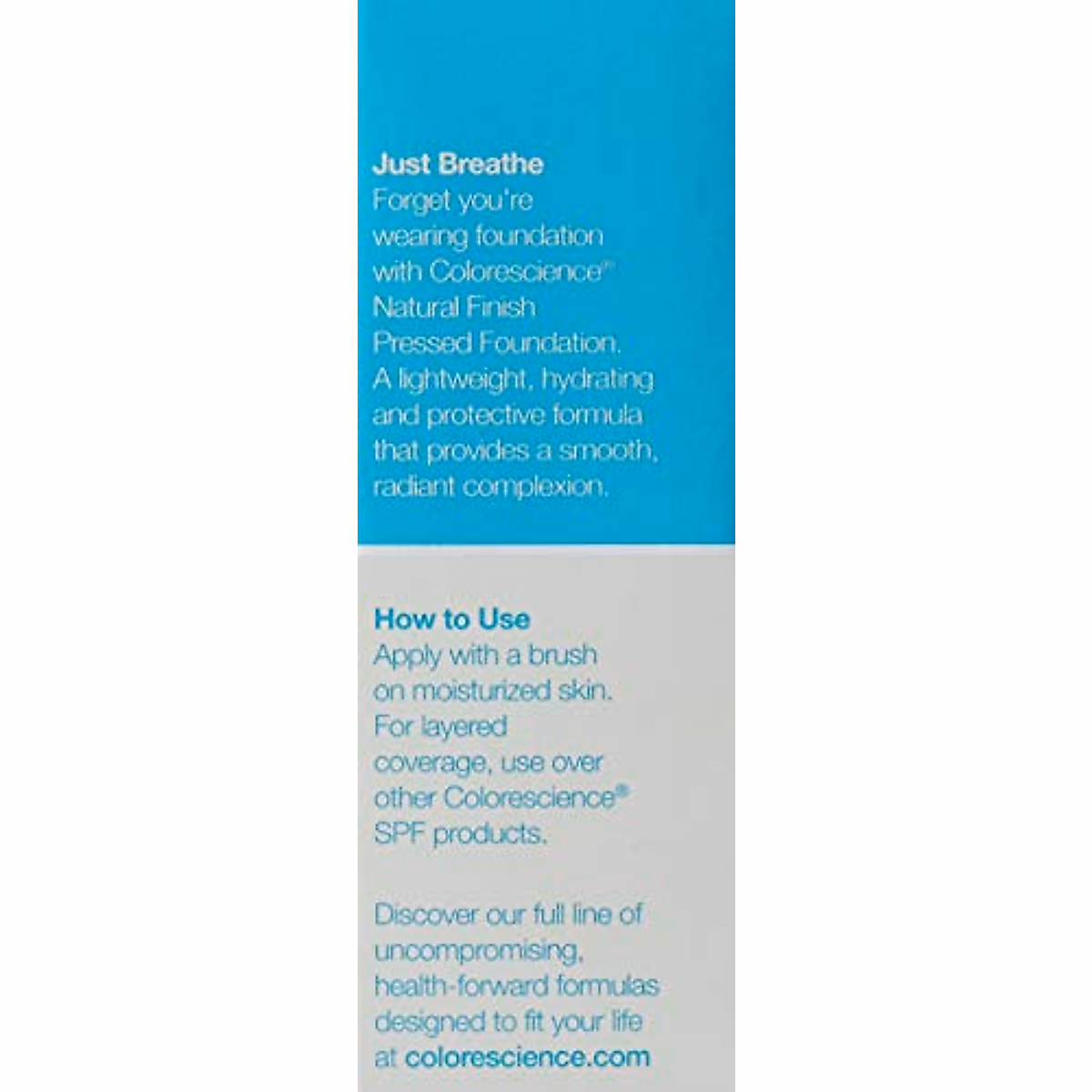 Just Breathe
Forget you're wearing foundation with Colorescience® Natural Finish Pressed Foundation. A lightweight, hydrating and protective formula that provides a smooth, radiant complexion.

How to Use
Apply with a brush on moisturized skin. For layered coverage, use over other Colorescience® SPF products.

Discover our full line of uncompromising, health-forward formulas designed to fit your life at colorescience.com